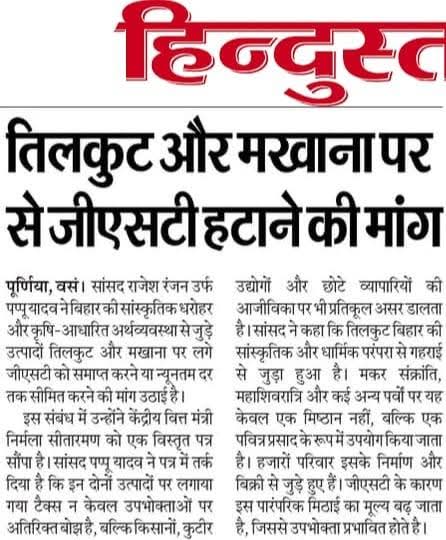 हिन्दुस्त

तिलकुट और मखाना पर से जीएसटी हटाने की मांग

पूर्णिया, वसं। सांसद राजेश रंजन उर्फ पप्पू यादव ने बिहार की सांस्कृतिक धरोहर और कृषि-आधारित अर्थव्यवस्था से जुड़े उत्पादों तिलकुट और मखाना पर लगे जीएसटी को समाप्त करने या न्यूनतम दर तक सीमित करने की मांग उठाई है।

इस संबंध में उन्होंने केंद्रीय वित्त मंत्री निर्मला सीतारमण को एक विस्तृत पत्र सौंपा है। सांसद पप्पू यादव ने पत्र में तर्क दिया है कि इन दोनों उत्पादों पर लगाया गया टैक्स न केवल उपभोक्ताओं पर अतिरिक्त बोझ है, बल्कि किसानों, कुटीर उद्योगों और छोटे व्यापारियों की आजीविका पर भी प्रतिकूल असर डालता है। सांसद ने कहा कि तिलकुट बिहार की सांस्कृतिक और धार्मिक परंपरा से गहराई से जुड़ा हुआ है। मकर संक्रांति, महाशिवरात्रि और कई अन्य पर्वों पर यह केवल एक मिष्ठान नहीं, बल्कि एक पवित्र प्रसाद के रूप में उपयोग किया जाता है। हजारों परिवार इसके निर्माण और बिक्री से जुड़े हुए हैं। जीएसटी के कारण इस पारंपरिक मिठाई का मूल्य बढ़ जाता है, जिससे उपभोक्ता प्रभावित होते है।